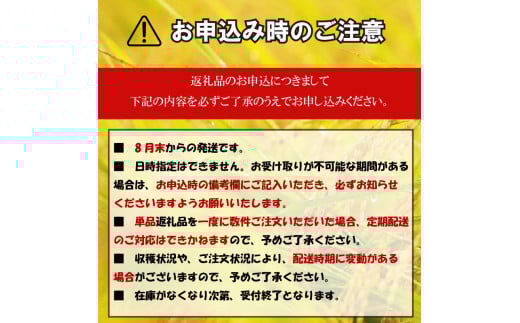 お申込み時のご注意

返礼品のお申込につきまして
下記の内容を必ずご了承のうえでお申し込みください。

■ 8月末からの発送です。
■ 日時指定はできません。お受け取りが不可能な期間がある場合は、お申込時の備考欄にご記入いただき、必ずお知らせくださいますようお願いいたします。
■ 単品返礼品を一度に数件ご注文いただいた場合、定期配送のご対応はできかねますので、予めご了承ください。
■ 収穫状況や、ご注文状況により、配送時期に変動がある場合がございますので、予めご了承ください。
■ 在庫がなくなり次第、受付終了となります。